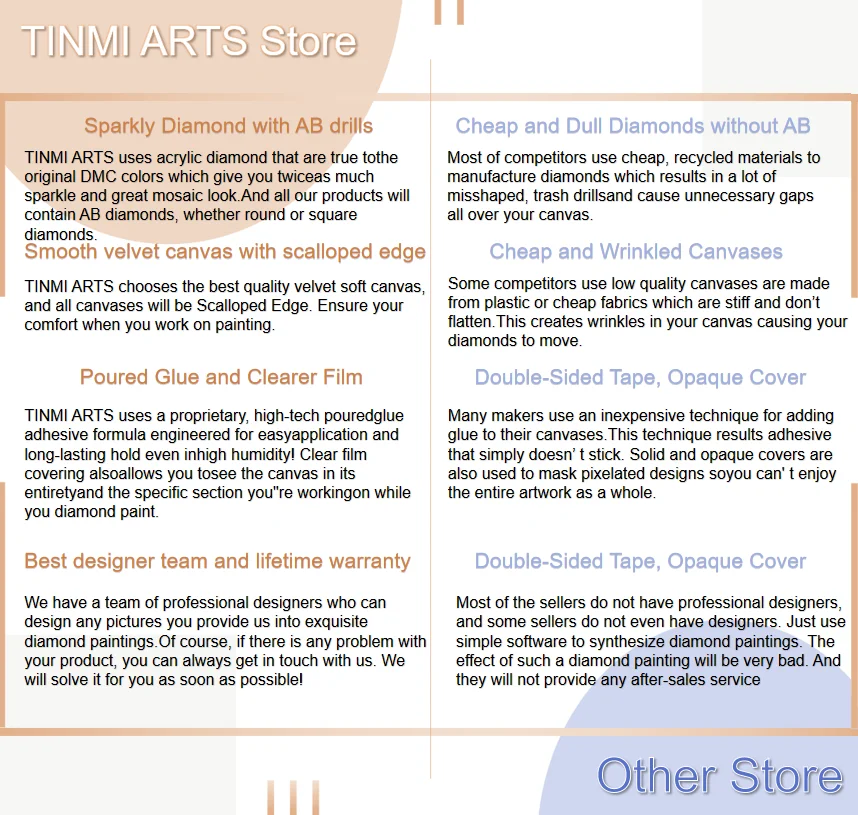 TINMI ARTS Store

Sparkly Diamond with AB drills

TINMI ARTS uses acrylic diamond that are true tothe original DMC colors which give you twiceas much sparkle and great mosaic look.And all our products will contain AB diamonds, whether round or square diamonds.

Smooth velvet canvas with scalloped edge

TINMI ARTS chooses the best quality velvet soft canvas, and all canvases will be Scalloped Edge. Ensure your comfort when you work on painting.

Poured Glue and Clearer Film

TINMI ARTS uses a proprietary, high-tech pouredglue adhesive formula engineered for easyapplication and long-lasting hold even inhigh humidity! Clear film covering alsoallows you tosee the canvas in its entiretyand the specific section you"re workingon while you diamond paint.

Best designer team and lifetime warranty

We have a team of professional designers who can design any pictures you provide us into exquisite diamond paintings.Of course, if there is any problem with your product, you can always get in touch with us. We will solve it for you as soon as possible!

Cheap and Dull Diamonds without AB

Most of competitors use cheap, recycled materials to manufacture diamonds which results in a lot of misshaped, trash drillsand cause unnecessary gaps all over your canvas.

Cheap and Wrinkled Canvases

Some competitors use low quality canvases are made from plastic or cheap fabrics which are stiff and don't flatten.This creates wrinkles in your canvas causing your diamonds to move.

Double-Sided Tape, Opaque Cover

Many makers use an inexpensive technique for adding glue to their canvases.This technique results adhesive that simply doesn' t stick. Solid and opaque covers are also used to mask pixelated designs soyou can' t enjoy the entire artwork as a whole.

Double-Sided Tape, Opaque Cover

Most of the sellers do not have professional designers, and some sellers do not even have designers. Just use simple software to synthesize diamond paintings. The effect of such a diamond painting will be very bad. And they will not provide any after-sales service

Other Store